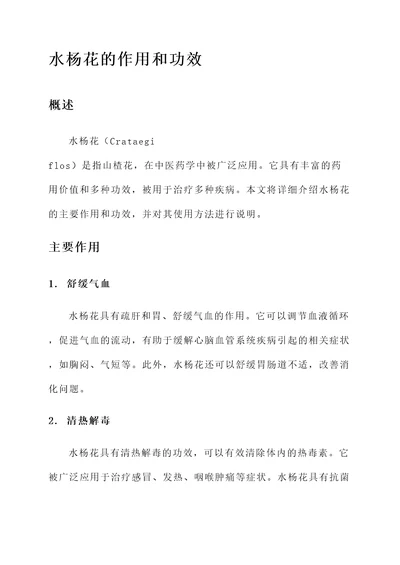 水杨花的作用和功效

概述

水杨花（Crataegi flos）是指山楂花，在中医药学中被广泛应用。它具有丰富的药用价值和多种功效，被用于治疗多种疾病。本文将详细介绍水杨花的主要作用和功效，并对其使用方法进行说明。

主要作用

1. 舒缓气血

水杨花具有疏肝和胃、舒缓气血的作用。它可以调节血液循环，促进气血的流动，有助于缓解心脑血管系统疾病引起的相关症状，如胸闷、气短等。此外，水杨花还可以舒缓胃肠道不适，改善消化问题。

2. 清热解毒

水杨花具有清热解毒的功效，可以有效清除体内的热毒素。它被广泛应用于治疗感冒、发热、咽喉肿痛等症状。水杨花具有抗菌